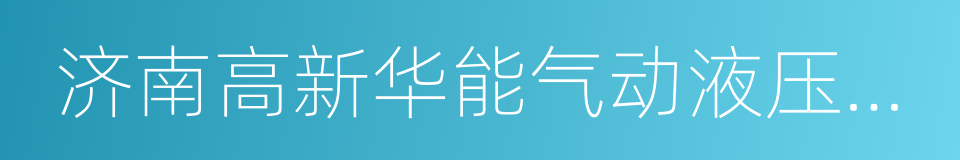 济南高新华能气动液压...